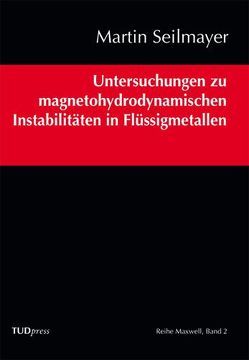 Martin Seilmayer

Untersuchungen zu magnetohydrodynamischen Instabilitäten in Flüssigmetallen

TUDpress

Reihe Maxwell, Band 2